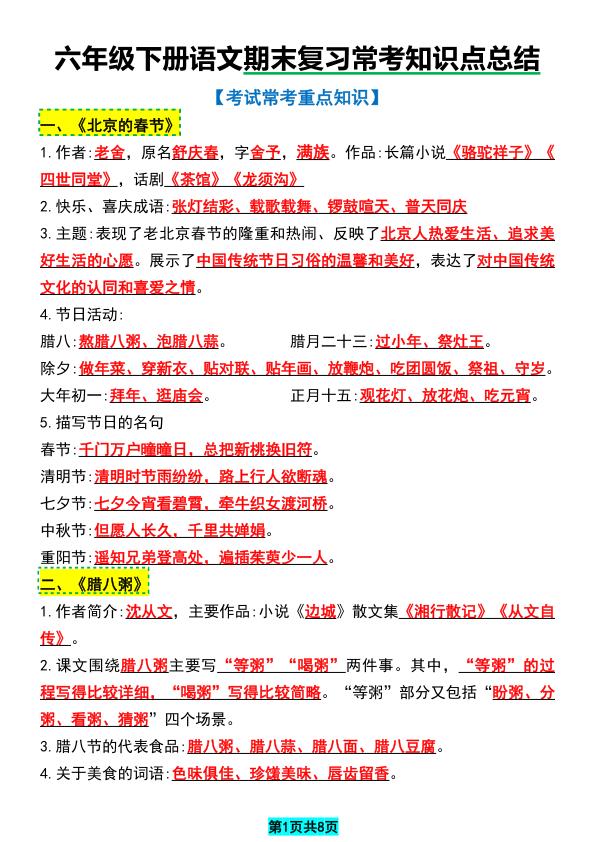 六年级下册语文期末复习常考知识点总结

【考试常考重点知识】

一、《北京的春节》

1. 作者：老舍，原名舒庆春，字舍予，满族。作品：长篇小说《骆驼祥子》《四世同堂》，话剧《茶馆》《龙须沟》

2. 快乐、喜庆成语：张灯结彩、载歌载舞、锣鼓喧天、普天同庆

3. 主题：表现了老北京春节的隆重和热闹、反映了北京人热爱生活、追求美好生活的心愿。展示了中国传统节日习俗的温馨和美好，表达了对中国传统文化的认同和喜爱之情。

4. 节日活动：

腊八：熬腊八粥、泡腊八蒜。

腊月二十三：过小年、祭灶王。

除夕：做年菜、穿新衣、贴对联、贴年画、放鞭炮、吃团圆饭、祭祖、守岁。

大年初一：拜年、逛庙会。

正月十五：观花灯、放花炮、吃元宵。

5. 描写节日的名句

春节：千门万户曈曈日，总把新桃换旧符。

清明节：清明时节雨纷纷，路上行人欲断魂。

七夕节：七夕今宵看碧霄，牵牛织女渡河桥。

中秋节：但愿人长久，千里共婵娟。

重阳节：遥知兄弟登高处，遍插茱萸少一人。

二、《腊八粥》

1. 作者简介：沈从文，主要作品：小说《边城》散文集《湘行散记》《从文自传》。

2. 课文围绕腊八粥主要写“等粥”“喝粥”两件事。其中，“等粥”的过程写得比较详细，“喝粥”写得比较简略。“等粥”部分又包括“盼粥、分粥、看粥、猜粥”四个场景。

3. 腊八节的代表食品：腊八粥、腊八蒜、腊八面、腊八豆腐。

4. 关于美食的词语：色味俱佳、珍馐美味、唇齿留香。

第1页共8页